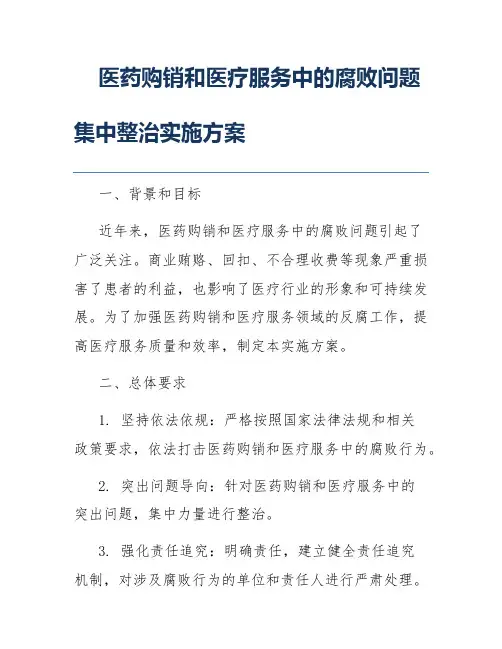 医药购销和医疗服务中的腐败问题集中整治实施方案

一、背景和目标

近年来，医药购销和医疗服务中的腐败问题引起了广泛关注。商业贿赂、回扣、不合理收费等现象严重损害了患者的利益，也影响了医疗行业的形象和可持续发展。为了加强医药购销和医疗服务领域的反腐工作，提高医疗服务质量和效率，制定本实施方案。

二、总体要求

1. 坚持依法依规：严格按照国家法律法规和相关政策要求，依法打击医药购销和医疗服务中的腐败行为。

2. 突出问题导向：针对医药购销和医疗服务中的突出问题，集中力量进行整治。

3. 强化责任追究：明确责任，建立健全责任追究机制，对涉及腐败行为的单位和责任人进行严肃处理。